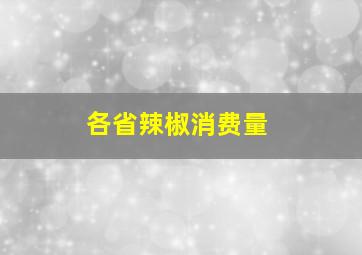 各省辣椒消费量